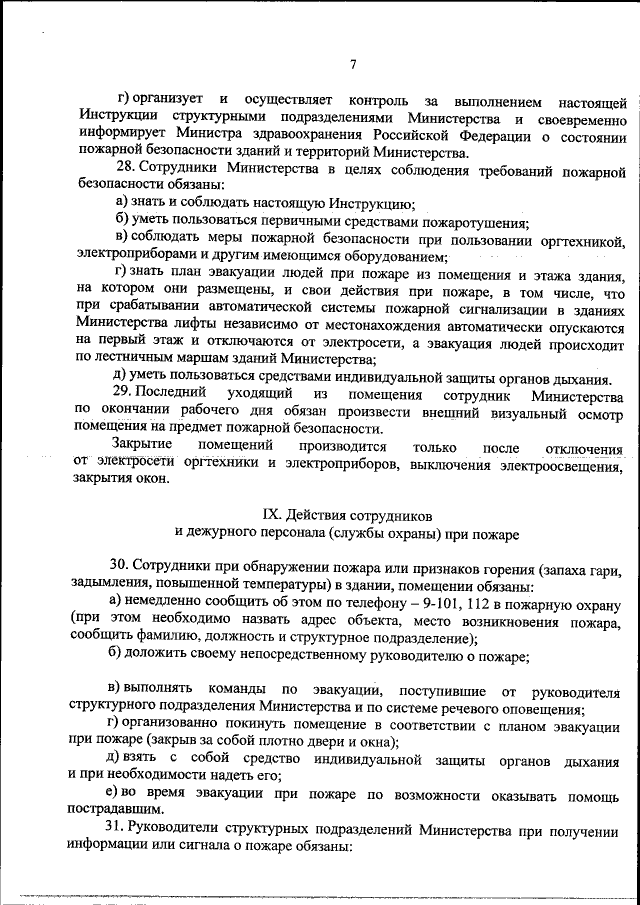 7

г) организует и осуществляет контроль за выполнением настоящей Инструкции структурными подразделениями Министерства и своевременно информирует Министра здравоохранения Российской Федерации о состоянии пожарной безопасности зданий и территорий Министерства.

28. Сотрудники Министерства в целях соблюдения требований пожарной безопасности обязаны:

а) знать и соблюдать настоящую Инструкцию;

б) уметь пользоваться первичными средствами пожаротушения;

в) соблюдать меры пожарной безопасности при пользовании оргтехникой, электроприборами и другим имеющимся оборудованием;

г) знать план эвакуации людей при пожаре из помещения и этажа здания, на котором они размещены, и свои действия при пожаре, в том числе, что при срабатывании автоматической системы пожарной сигнализации в зданиях Министерства лифты независимо от местонахождения автоматически опускаются на первый этаж и отключаются от электросети, а эвакуация людей происходит по лестничным маршам зданий Министерства;

д) уметь пользоваться средствами индивидуальной защиты органов дыхания.

29. Последний уходящий из помещения сотрудник Министерства по окончании рабочего дня обязан произвести внешний визуальный осмотр помещения на предмет пожарной безопасности.

Закрытие помещений производится только после отключения от электросети оргтехники и электроприборов, выключения электроосвещения, закрытия окон.

IX. Действия сотрудников
и дежурного персонала (службы охраны) при пожаре

30. Сотрудники при обнаружении пожара или признаков горения (запаха гари, задымления, повышенной температуры) в здании, помещении обязаны:

а) немедленно сообщить об этом по телефону – 9-101, 112 в пожарную охрану (при этом необходимо назвать адрес объекта, место возникновения пожара, сообщить фамилию, должность и структурное подразделение);

б) доложить своему непосредственному руководителю о пожаре;

в) выполнять команды по эвакуации, поступившие от руководителя структурного подразделения Министерства и по системе речевого оповещения;

г) организованно покинуть помещение в соответствии с планом эвакуации при пожаре (закрыв за собой плотно двери и окна);

д) взять с собой средство индивидуальной защиты органов дыхания и при необходимости надеть его;

е) во время эвакуации при пожаре по возможности оказывать помощь пострадавшим.

31. Руководители структурных подразделений Министерства при получении информации или сигнала о пожаре обязаны: